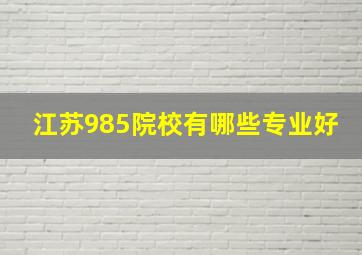 江苏985院校有哪些专业好